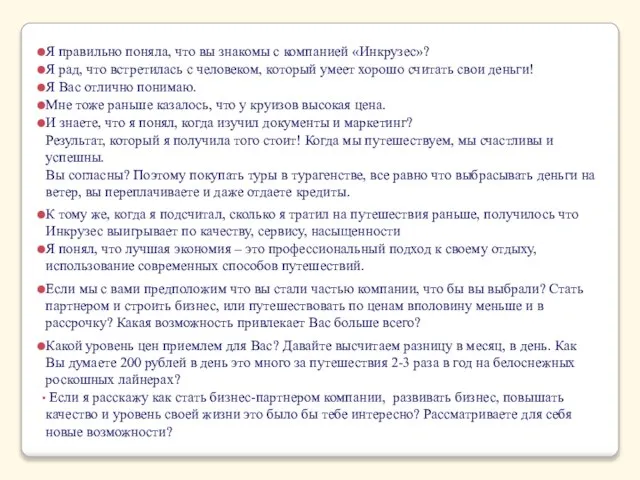 Я правильно поняла, что вы знакомы с компанией «Инкрузес»?
Я рад, что встретилась с человеком, который умеет хорошо считать свои деньги!
Я Вас отлично понимаю.
Мне тоже раньше казалось, что у круизов высокая цена.
И знаете, что я понял, когда изучил документы и маркетинг?
Результат, который я получила того стоит! Когда мы путешествуем, мы счастливы и успешны.
Вы согласны? Поэтому покупать туры в турагенстве, все равно что выбрасывать деньги на ветер, вы переплачиваете и даже отдаете кредиты.

К тому же, когда я подсчитал, сколько я тратил на путешествия раньше, получилось что Инкрузес выигрывает по качеству, сервису, насыщенности
Я понял, что лучшая экономия – это профессиональный подход к своему отдыху, использование современных способов путешествий.

Если мы с вами предположим что вы стали частью компании, что бы вы выбрали? Стать партнером и строить бизнес, или путешествовать по ценам вполовину меньше и в рассрочку? Какая возможность привлекает Вас больше всего?

Какой уровень цен приемлем для Вас? Давайте высчитаем разницу в месяц, в день. Как Вы думаете 200 рублей в день это много за путешествия 2-3 раза в год на белоснежных роскошных лайнерах?
Если я расскажу как стать бизнес-партнером компании, развивать бизнес, повышать качество и уровень своей жизни это было бы тебе интересно? Рассматриваете для себя новые возможности?